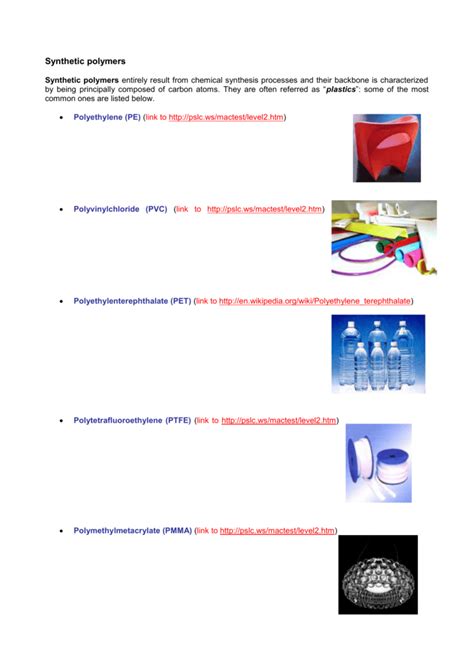 Synthetic polymers

Synthetic polymers entirely result from chemical synthesis processes and their backbone is characterized by being principally composed of carbon atoms. They are often referred as "plastics": some of the most common ones are listed below.

• Polyethylene (PE) (link to http://pslc.ws/mactest/level2.htm)

• Polyvinylchloride (PVC) (link to http://pslc.ws/mactest/level2.htm)

• Polyethylenterephthalate (PET) (link to http://en.wikipedia.org/wiki/Polyethylene_terephthalate)

• Polytetrafluoroethylene (PTFE) (link to http://pslc.ws/mactest/level2.htm)

• Polymethylmetacrylate (PMMA) (link to http://pslc.ws/mactest/level2.htm)